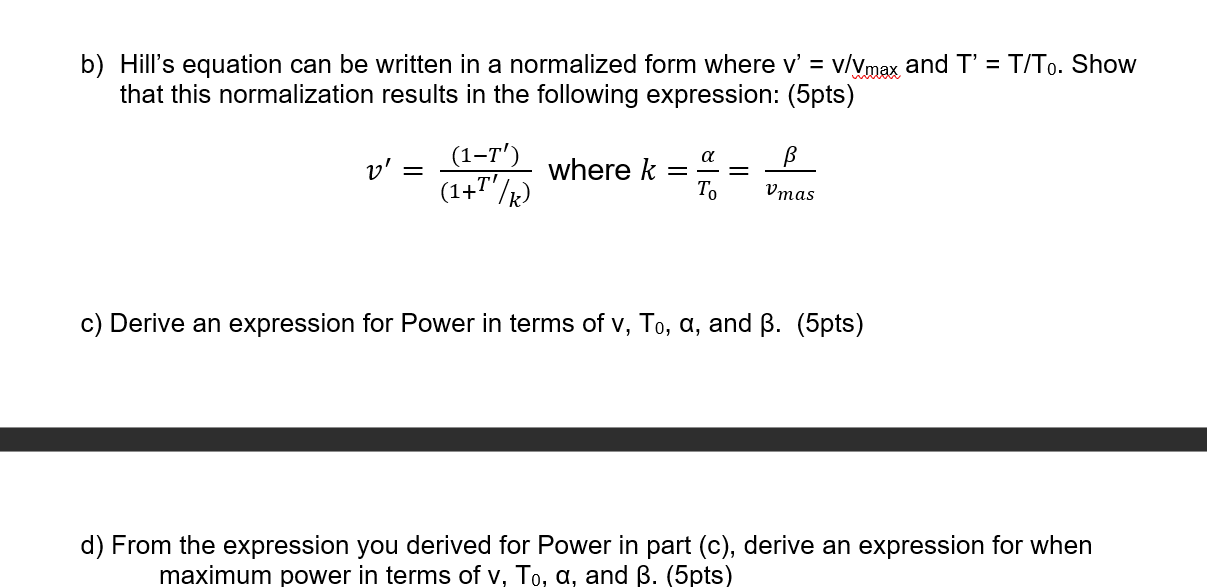 b) Hill's equation can be written in a normalized form where v' = v/v$_{max}$ and T' = T/T$_0$. Show that this normalization results in the following expression: (5pts)

$v' = \frac{(1-T')}{(1+T'/k)}$ where $k = \frac{\alpha}{T_0} = \frac{\beta}{v_{mas}}$

c) Derive an expression for Power in terms of v, T$_0$, α, and β. (5pts)

d) From the expression you derived for Power in part (c), derive an expression for when maximum power in terms of v, T$_0$, α, and β. (5pts)